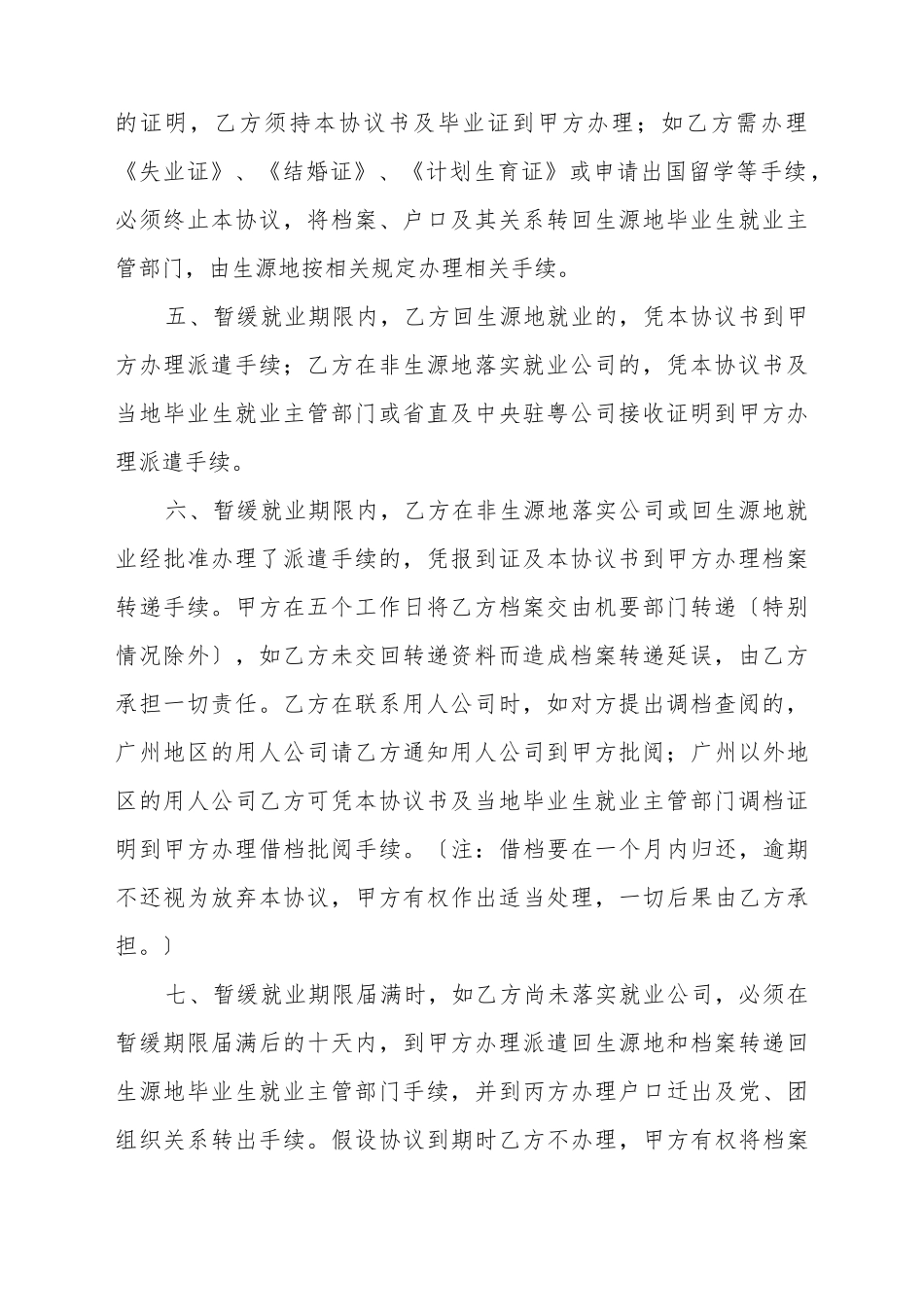 的证明，乙方须持本协议书及毕业证到甲方办理；如乙方需办理《失业证》、《结婚证》、《计划生育证》或申请出国留学等手续，必须终止本协议，将档案、户口及其关系转回生源地毕业生就业主管部门，由生源地按相关规定办理相关手续。

五、暂缓就业期限内，乙方回生源地就业的，凭本协议书到甲方办理派遣手续；乙方在非生源地落实就业公司的，凭本协议书及当地毕业生就业主管部门或省直及中央驻粤公司接收证明到甲方办理派遣手续。

六、暂缓就业期限内，乙方在非生源地落实公司或回生源地就业经批准办理了派遣手续的，凭报到证及本协议书到甲方办理档案转递手续。甲方在五个工作日将乙方档案交由机要部门转递〔特别情况除外〕，如乙方未交回转递资料而造成档案转递延误，由乙方承担一切责任。乙方在联系用人公司时，如对方提出调档查阅的，广州地区的用人公司请乙方通知用人公司到甲方批阅；广州以外地区的用人公司乙方可凭本协议书及当地毕业生就业主管部门调档证明到甲方办理借档批阅手续。〔注：借档要在一个月内归还，逾期不还视为放弃本协议，甲方有权作出适当处理，一切后果由乙方承担。〕

七、暂缓就业期限届满时，如乙方尚未落实就业公司，必须在暂缓期限届满后的十天内，到甲方办理派遣回生源地和档案转递回生源地毕业生就业主管部门手续，并到丙方办理户口迁出及党、团组织关系转出手续。假设协议到期时乙方不办理，甲方有权将档案